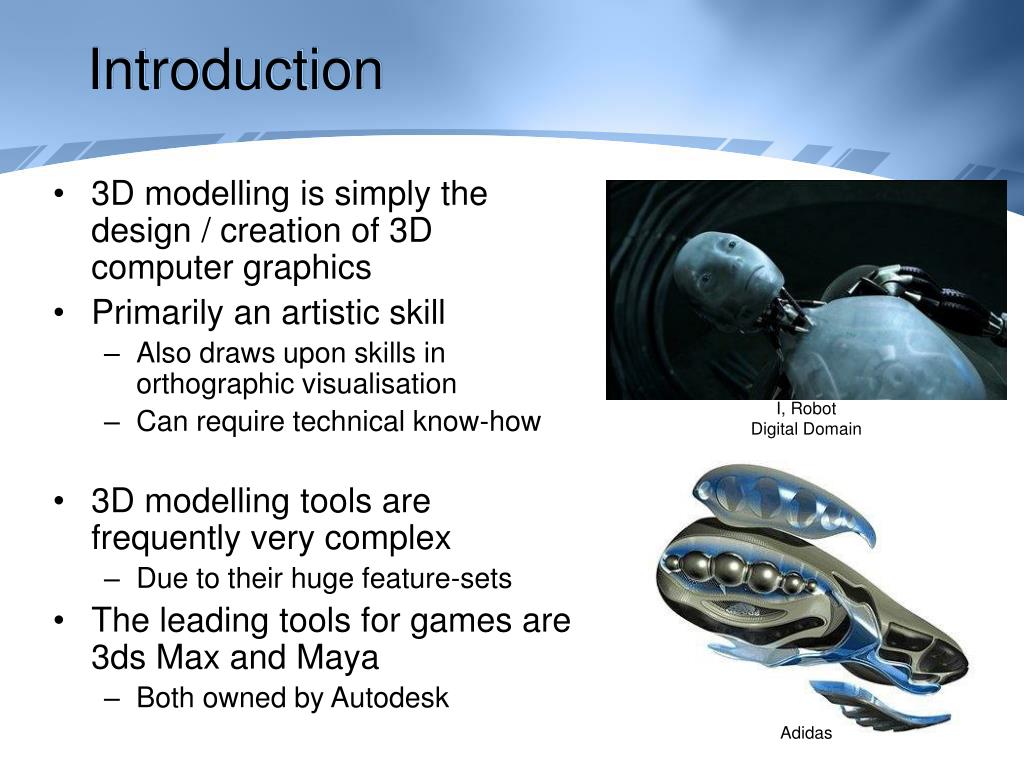 Introduction

• 3D modelling is simply the design / creation of 3D computer graphics
• Primarily an artistic skill
– Also draws upon skills in orthographic visualisation
– Can require technical know-how

• 3D modelling tools are frequently very complex
– Due to their huge feature-sets
• The leading tools for games are 3ds Max and Maya
– Both owned by Autodesk

I, Robot
Digital Domain

Adidas